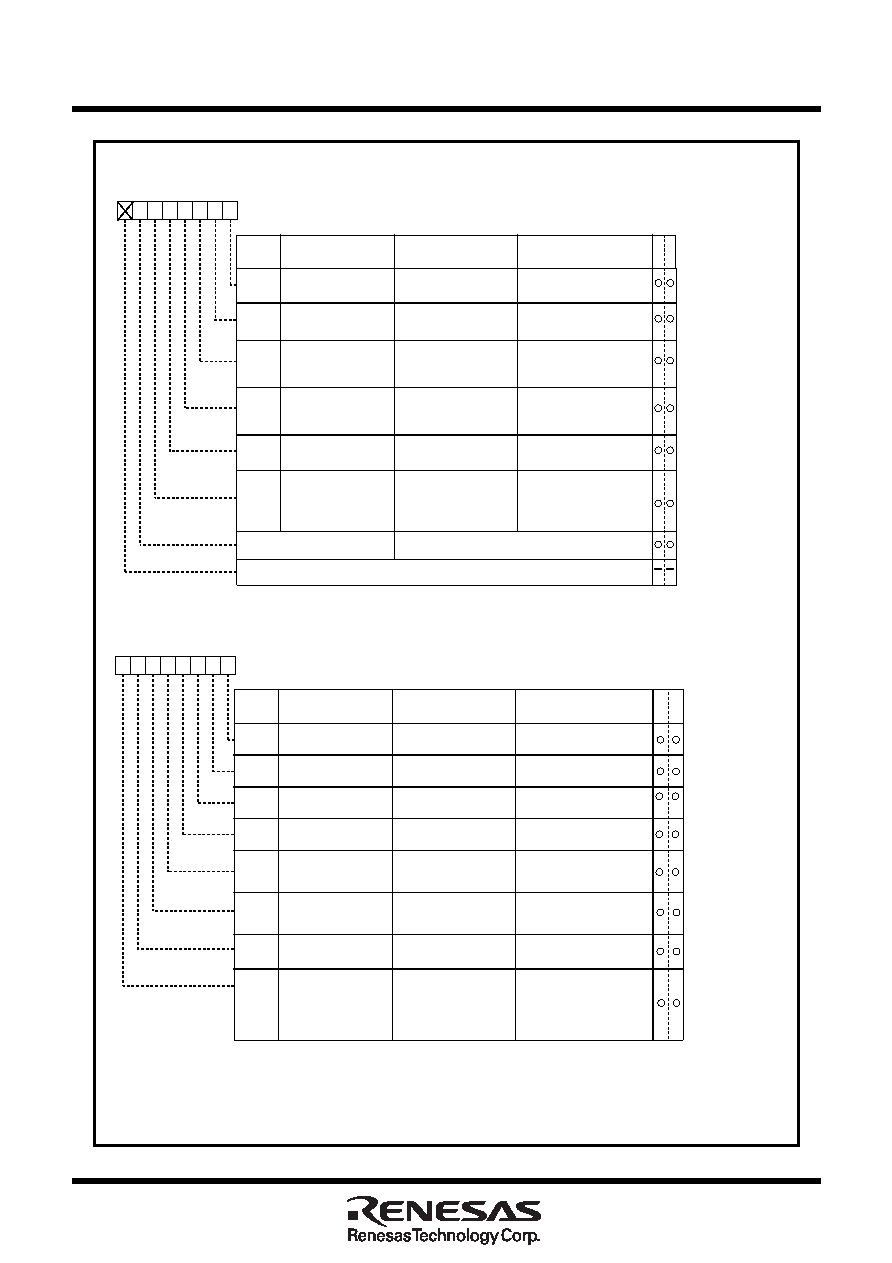 RENESAS
Renesas Technology Corp.